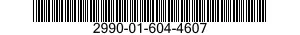 2990-01-604-4607